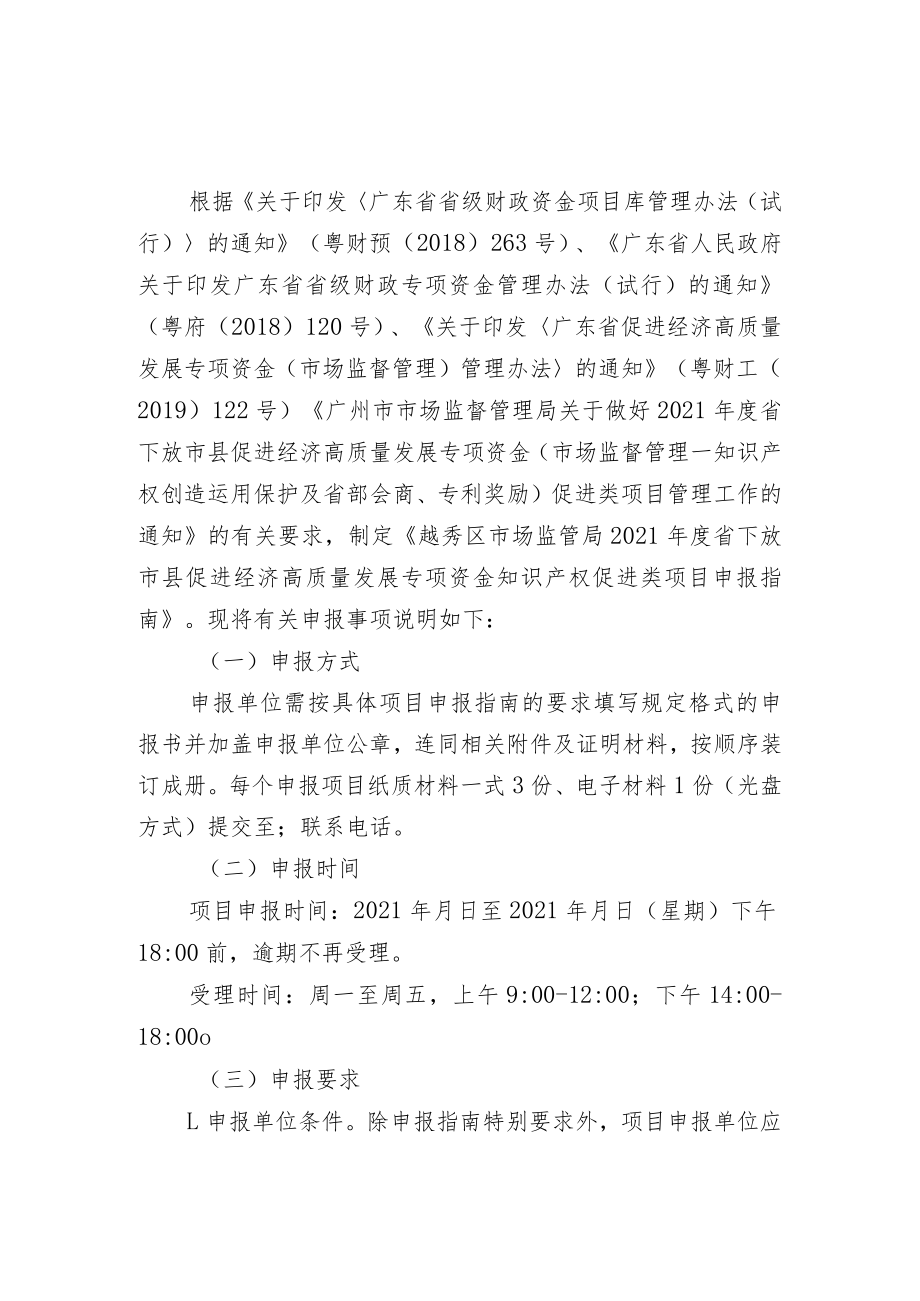 根据《关于印发〈广东省省级财政资金项目库管理办法（试行）〉的通知》（粤财预（2018）263号）、《广东省人民政府关于印发广东省省级财政专项资金管理办法（试行）的通知》（粤府（2018）120号）、《关于印发〈广东省促进经济高质量发展专项资金（市场监督管理）管理办法〉的通知》（粤财工（2019）122号）《广州市市场监督管理局关于做好2021年度省下放市县促进经济高质量发展专项资金（市场监督管理一知识产权创造运用保护及省部会商、专利奖励）促进类项目管理工作的通知》的有关要求，制定《越秀区市场监管局2021年度省下放市县促进经济高质量发展专项资金知识产权促进类项目申报指南》。现将有关申报事项说明如下：

（一）申报方式

申报单位需按具体项目申报指南的要求填写规定格式的申报书并加盖申报单位公章，连同相关附件及证明材料，按顺序装订成册。每个申报项目纸质材料一式3份、电子材料1份（光盘方式）提交至；联系电话。

（二）申报时间

项目申报时间：2021年月日至2021年月日（星期）下午18:00前，逾期不再受理。

受理时间：周一至周五，上午9:00-12:00；下午14:00-18:00o

（三）申报要求

L申报单位条件。除申报指南特别要求外，项目申报单位应